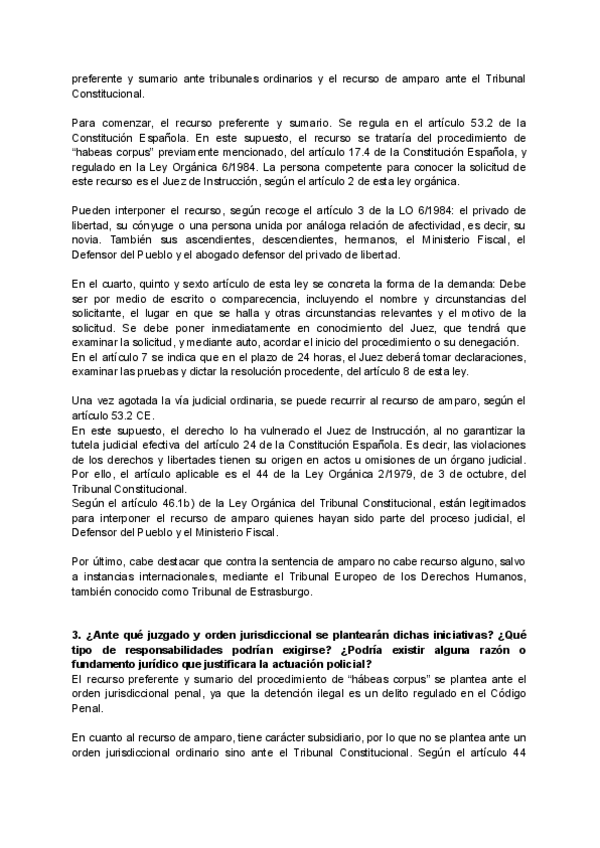 preferente y sumario ante tribunales ordinarios y el recurso de amparo ante el Tribunal Constitucional.

Para comenzar, el recurso preferente y sumario. Se regula en el artículo 53.2 de la Constitución Española. En este supuesto, el recurso se trataría del procedimiento de "habeas corpus" previamente mencionado, del artículo 17.4 de la Constitución Española, y regulado en la Ley Orgánica 6/1984. La persona competente para conocer la solicitud de este recurso es el Juez de Instrucción, según el artículo 2 de esta ley orgánica.

Pueden interponer el recurso, según recoge el artículo 3 de la LO 6/1984: el privado de libertad, su cónyuge o una persona unida por análoga relación de afectividad, es decir, su novia. También sus ascendientes, descendientes, hermanos, el Ministerio Fiscal, el Defensor del Pueblo y el abogado defensor del privado de libertad.

En el cuarto, quinto y sexto artículo de esta ley se concreta la forma de la demanda: Debe ser por medio de escrito o comparecencia, incluyendo el nombre y circunstancias del solicitante, el lugar en que se halla y otras circunstancias relevantes y el motivo de la solicitud. Se debe poner inmediatamente en conocimiento del Juez, que tendrá que examinar la solicitud, y mediante auto, acordar el inicio del procedimiento o su denegación.
En el artículo 7 se indica que en el plazo de 24 horas, el Juez deberá tomar declaraciones, examinar las pruebas y dictar la resolución procedente, del artículo 8 de esta ley.

Una vez agotada la vía judicial ordinaria, se puede recurrir al recurso de amparo, según el artículo 53.2 CE.
En este supuesto, el derecho lo ha vulnerado el Juez de Instrucción, al no garantizar la tutela judicial efectiva del artículo 24 de la Constitución Española. Es decir, las violaciones de los derechos y libertades tienen su origen en actos u omisiones de un órgano judicial. Por ello, el artículo aplicable es el 44 de la Ley Orgánica 2/1979, de 3 de octubre, del Tribunal Constitucional.
Según el artículo 46.1b) de la Ley Orgánica del Tribunal Constitucional, están legitimados para interponer el recurso de amparo quienes hayan sido parte del proceso judicial, el Defensor del Pueblo y el Ministerio Fiscal.

Por último, cabe destacar que contra la sentencia de amparo no cabe recurso alguno, salvo a instancias internacionales, mediante el Tribunal Europeo de los Derechos Humanos, también conocido como Tribunal de Estrasburgo.

3. ¿Ante qué juzgado y orden jurisdiccional se plantearán dichas iniciativas? ¿Qué tipo de responsabilidades podrían exigirse? ¿Podría existir alguna razón o fundamento jurídico que justificara la actuación policial?
El recurso preferente y sumario del procedimiento de "hábeas corpus" se plantea ante el orden jurisdiccional penal, ya que la detención ilegal es un delito regulado en el Código Penal.

En cuanto al recurso de amparo, tiene carácter subsidiario, por lo que no se plantea ante un orden jurisdiccional ordinario sino ante el Tribunal Constitucional. Según el artículo 44